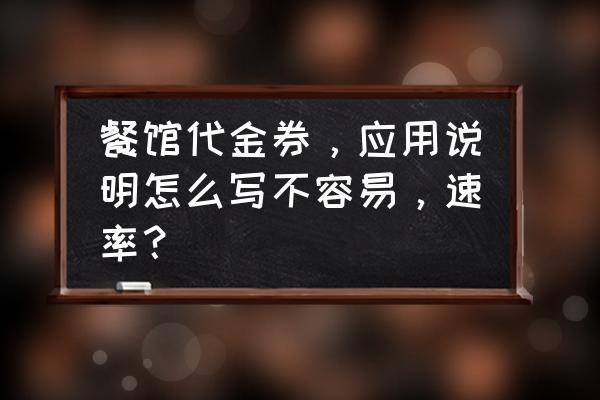 餐馆代金券，应用说明怎么写不容易，速率？